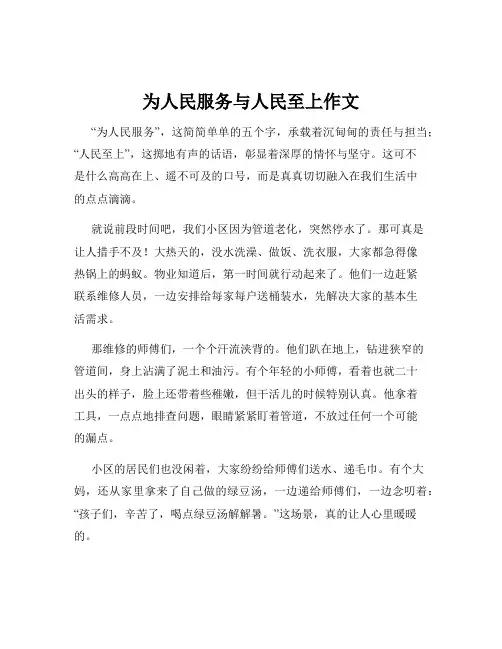 为人民服务与人民至上作文

“为人民服务”，这简简单单的五个字，承载着沉甸甸的责任与担当；“人民至上”，这掷地有声的话语，彰显着深厚的情怀与坚守。这可不是什么高高在上、遥不可及的口号，而是真真切切融入在我们生活中的点点滴滴。

就说前段时间吧，我们小区因为管道老化，突然停水了。那可真是让人措手不及！大热天的，没水洗澡、做饭、洗衣服，大家都急得像热锅上的蚂蚁。物业知道后，第一时间就行动起来了。他们一边赶紧联系维修人员，一边安排给每家每户送桶装水，先解决大家的基本生活需求。

那维修的师傅们，一个个汗流浃背的。他们趴在地上，钻进狭窄的管道间，身上沾满了泥土和油污。有个年轻的小师傅，看着也就二十出头的样子，脸上还带着些稚嫩，但干活儿的时候特别认真。他拿着工具，一点点地排查问题，眼睛紧紧盯着管道，不放过任何一个可能的漏点。

小区的居民们也没闲着，大家纷纷给师傅们送水、递毛巾。有个大妈，还从家里拿来了自己做的绿豆汤，一边递给师傅们，一边念叨着：“孩子们，辛苦了，喝点绿豆汤解解暑。”这场景，真的让人心里暖暖的。